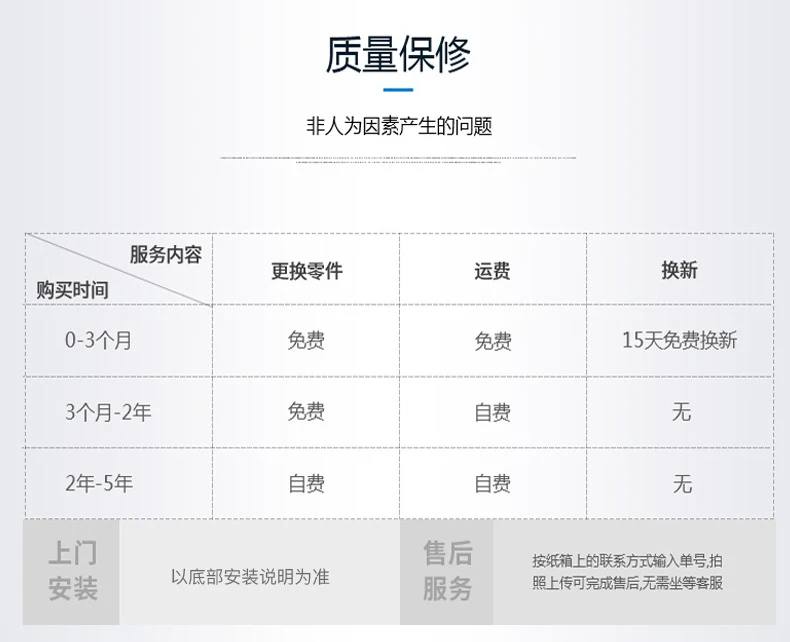 质量保修

非人为因素产生的问题

| 服务内容 / 购买时间 | 更换零件 | 运费 | 换新 |
|---|---|---|---|
| 0-3个月 | 免费 | 免费 | 15天免费换新 |
| 3个月-2年 | 免费 | 自费 | 无 |
| 2年-5年 | 自费 | 自费 | 无 |

上门安装

以底部安装说明为准

售后服务

按纸箱上的联系方式输入单号,拍照上传可完成售后,无需坐等客服